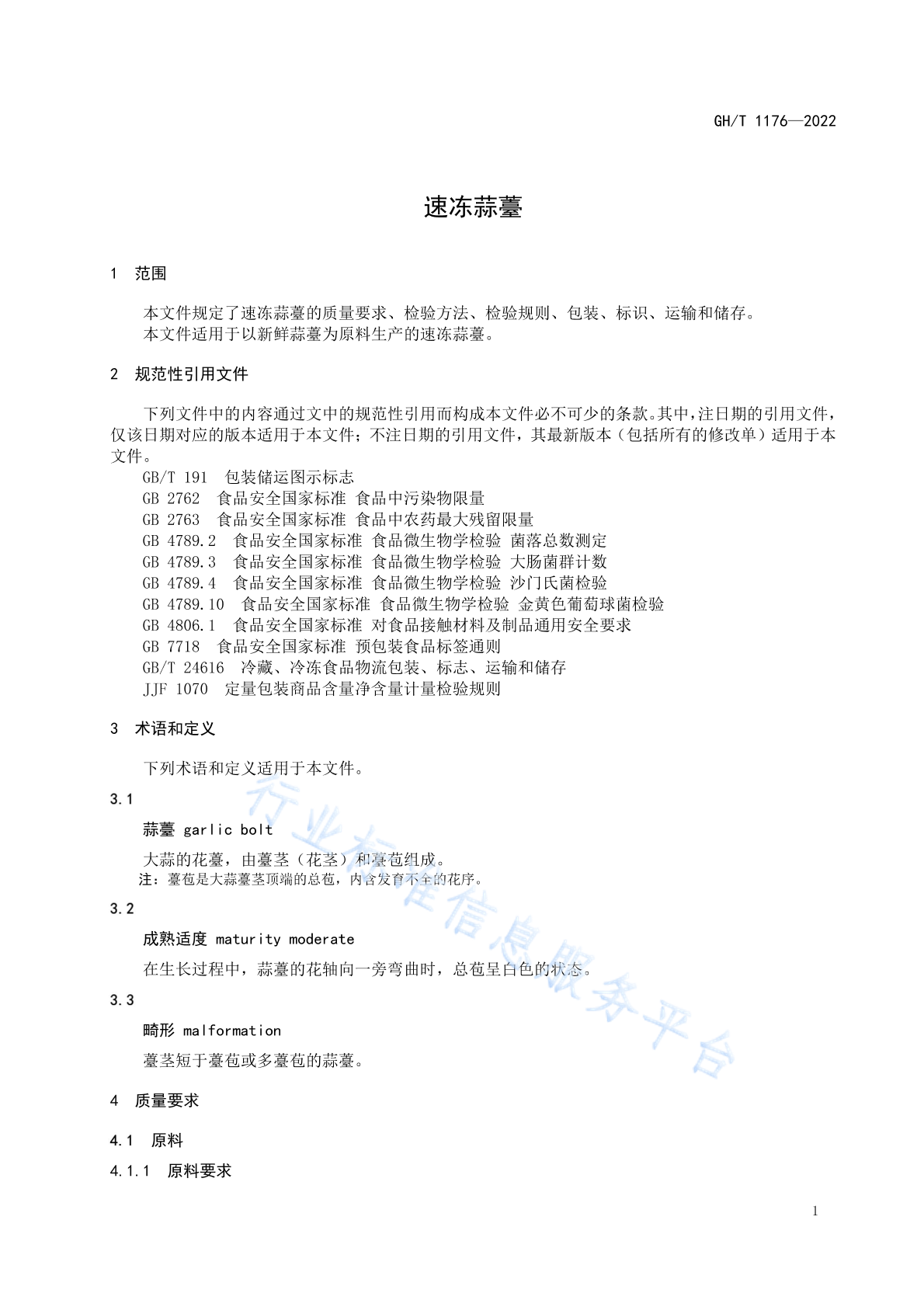 GH/T 1176—2022

速冻蒜薹

1 范围

本文件规定了速冻蒜薹的质量要求、检验方法、检验规则、包装、标识、运输和储存。
本文件适用于以新鲜蒜薹为原料生产的速冻蒜薹。

2 规范性引用文件

下列文件中的内容通过文中的规范性引用而构成本文件必不可少的条款。其中，注日期的引用文件，仅该日期对应的版本适用于本文件；不注日期的引用文件，其最新版本（包括所有的修改单）适用于本文件。

GB/T 191 包装储运图示标志
GB 2762 食品安全国家标准 食品中污染物限量
GB 2763 食品安全国家标准 食品中农药最大残留限量
GB 4789.2 食品安全国家标准 食品微生物学检验 菌落总数测定
GB 4789.3 食品安全国家标准 食品微生物学检验 大肠菌群计数
GB 4789.4 食品安全国家标准 食品微生物学检验 沙门氏菌检验
GB 4789.10 食品安全国家标准 食品微生物学检验 金黄色葡萄球菌检验
GB 4806.1 食品安全国家标准 对食品接触材料及制品通用安全要求
GB 7718 食品安全国家标准 预包装食品标签通则
GB/T 24616 冷藏、冷冻食品物流包装、标志、运输和储存
JJF 1070 定量包装商品含量净含量计量检验规则

3 术语和定义

下列术语和定义适用于本文件。

3.1

蒜薹 garlic bolt

大蒜的花薹，由薹茎（花茎）和薹苞组成。
注：薹苞是大蒜薹茎顶端的总苞，内含发育不全的花序。

3.2

成熟适度 maturity moderate

在生长过程中，蒜薹的花轴向一旁弯曲时，总苞呈白色的状态。

3.3

畸形 malformation

薹茎短于薹苞或多薹苞的蒜薹。

4 质量要求

4.1 原料

4.1.1 原料要求

行业标准信息服务平台

1